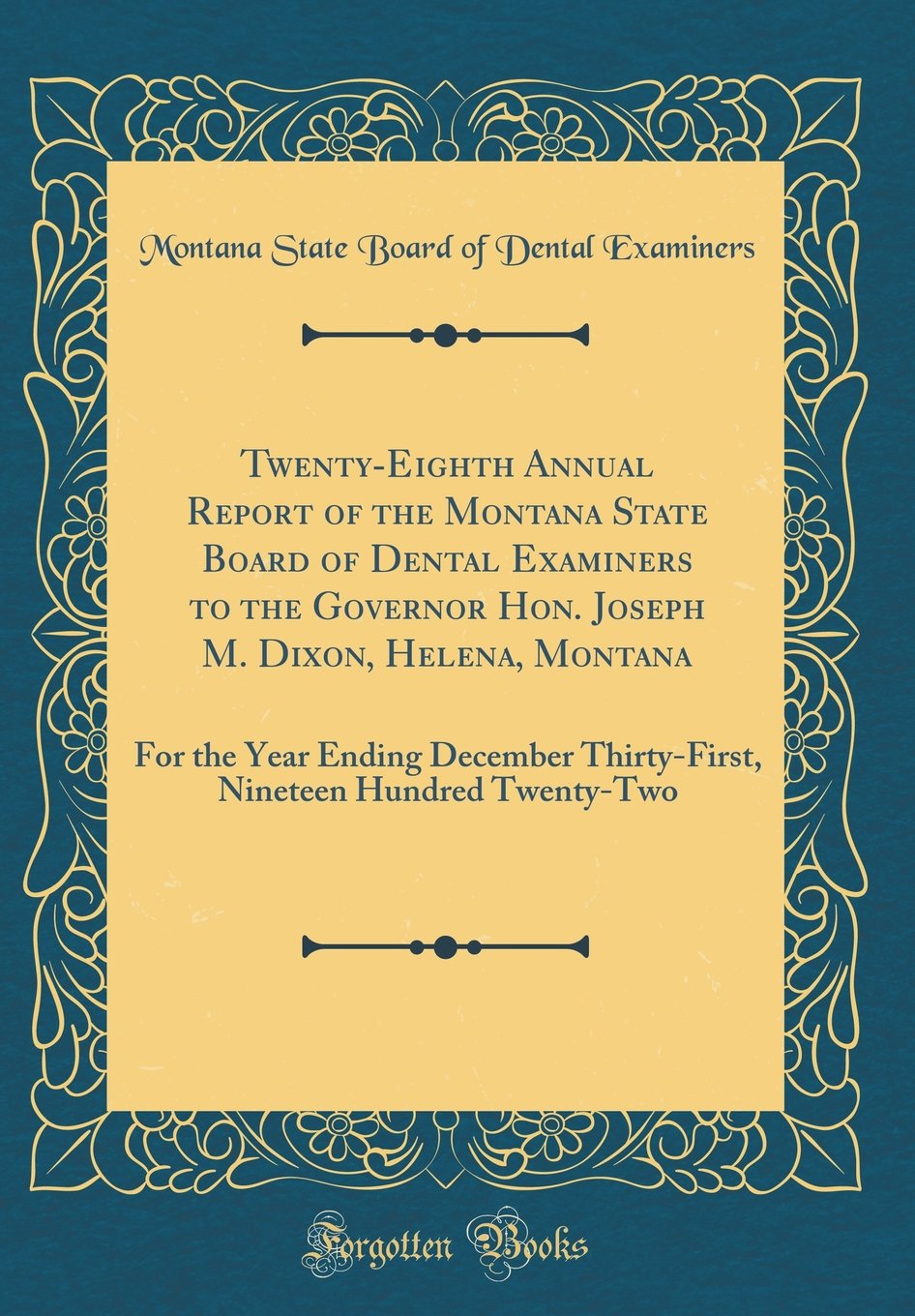 Montana State Board of Dental Examiners

Twenty-Eighth Annual Report of the Montana State Board of Dental Examiners to the Governor Hon. Joseph M. Dixon, Helena, Montana

For the Year Ending December Thirty-First, Nineteen Hundred Twenty-Two

Forgotten Books